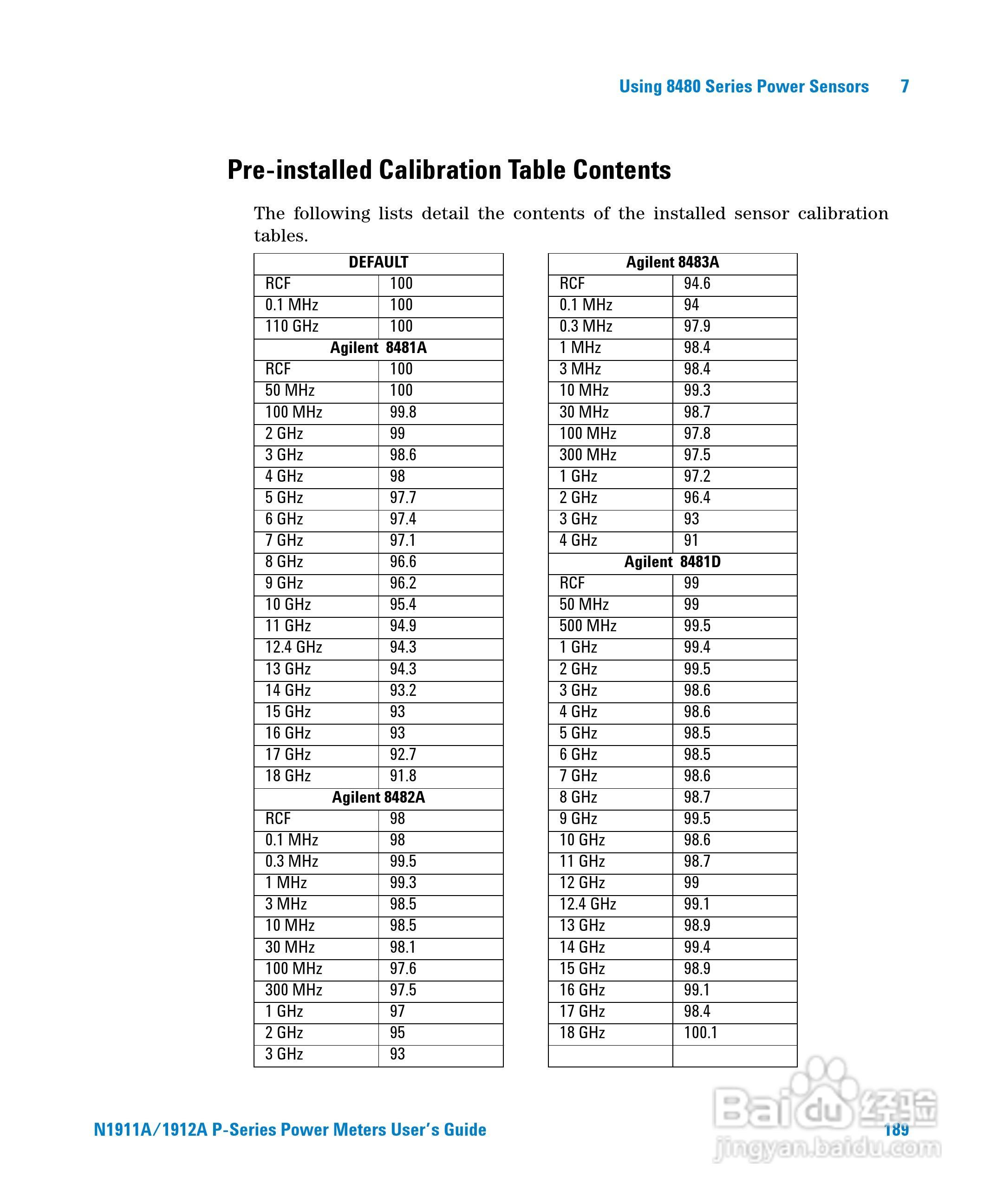 Using 8480 Series Power Sensors 7

Pre-installed Calibration Table Contents

The following lists detail the contents of the installed sensor calibration tables.

| DEFAULT | |
|---|---|
| RCF | 100 |
| 0.1 MHz | 100 |
| 110 GHz | 100 |
| Agilent 8481A | |
| RCF | 100 |
| 50 MHz | 100 |
| 100 MHz | 99.8 |
| 2 GHz | 99 |
| 3 GHz | 98.6 |
| 4 GHz | 98 |
| 5 GHz | 97.7 |
| 6 GHz | 97.4 |
| 7 GHz | 97.1 |
| 8 GHz | 96.6 |
| 9 GHz | 96.2 |
| 10 GHz | 95.4 |
| 11 GHz | 94.9 |
| 12.4 GHz | 94.3 |
| 13 GHz | 94.3 |
| 14 GHz | 93.2 |
| 15 GHz | 93 |
| 16 GHz | 93 |
| 17 GHz | 92.7 |
| 18 GHz | 91.8 |
| Agilent 8482A | |
| RCF | 98 |
| 0.1 MHz | 98 |
| 0.3 MHz | 99.5 |
| 1 MHz | 99.3 |
| 3 MHz | 98.5 |
| 10 MHz | 98.5 |
| 30 MHz | 98.1 |
| 100 MHz | 97.6 |
| 300 MHz | 97.5 |
| 1 GHz | 97 |
| 2 GHz | 95 |
| 3 GHz | 93 |

| Agilent 8483A | |
|---|---|
| RCF | 94.6 |
| 0.1 MHz | 94 |
| 0.3 MHz | 97.9 |
| 1 MHz | 98.4 |
| 3 MHz | 98.4 |
| 10 MHz | 99.3 |
| 30 MHz | 98.7 |
| 100 MHz | 97.8 |
| 300 MHz | 97.5 |
| 1 GHz | 97.2 |
| 2 GHz | 96.4 |
| 3 GHz | 93 |
| 4 GHz | 91 |
| Agilent 8481D | |
| RCF | 99 |
| 50 MHz | 99 |
| 500 MHz | 99.5 |
| 1 GHz | 99.4 |
| 2 GHz | 99.5 |
| 3 GHz | 98.6 |
| 4 GHz | 98.6 |
| 5 GHz | 98.5 |
| 6 GHz | 98.5 |
| 7 GHz | 98.6 |
| 8 GHz | 98.7 |
| 9 GHz | 99.5 |
| 10 GHz | 98.6 |
| 11 GHz | 98.7 |
| 12 GHz | 99 |
| 12.4 GHz | 99.1 |
| 13 GHz | 98.9 |
| 14 GHz | 99.4 |
| 15 GHz | 98.9 |
| 16 GHz | 99.1 |
| 17 GHz | 98.4 |
| 18 GHz | 100.1 |
| | |

N1911A/1912A P-Series Power Meters User's Guide 189

Baidu 经验 jingyan.baidu.com